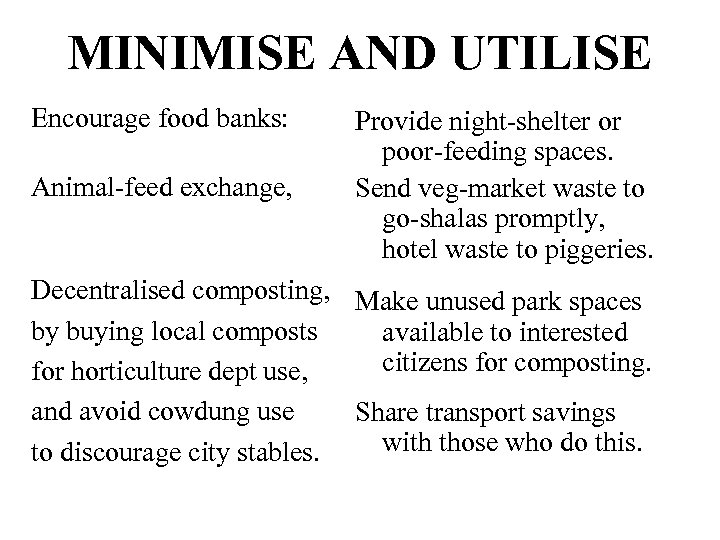 MINIMISE AND UTILISE

Encourage food banks:

Animal-feed exchange,

Decentralised composting, by buying local composts for horticulture dept use, and avoid cowdung use to discourage city stables.

Provide night-shelter or poor-feeding spaces.

Send veg-market waste to go-shalas promptly, hotel waste to piggeries.

Make unused park spaces available to interested citizens for composting.

Share transport savings with those who do this.